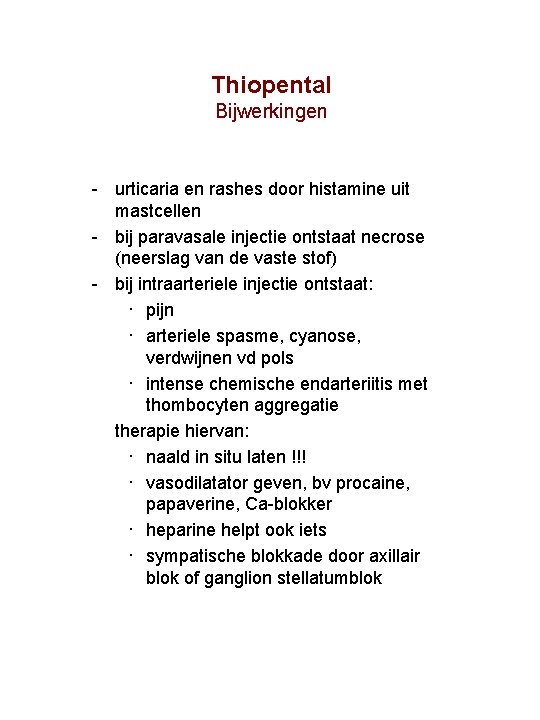 Thiopental
Bijwerkingen

- urticaria en rashes door histamine uit mastcellen
- bij paravasale injectie ontstaat necrose (neerslag van de vaste stof)
- bij intraarteriele injectie ontstaat:
  · pijn
  · arteriele spasme, cyanose, verdwijnen vd pols
  · intense chemische endarteriitis met thombocyten aggregatie

therapie hiervan:
  · naald in situ laten !!!
  · vasodilatator geven, bv procaine, papaverine, Ca-blokker
  · heparine helpt ook iets
  · sympatische blokkade door axillair blok of ganglion stellatumblok